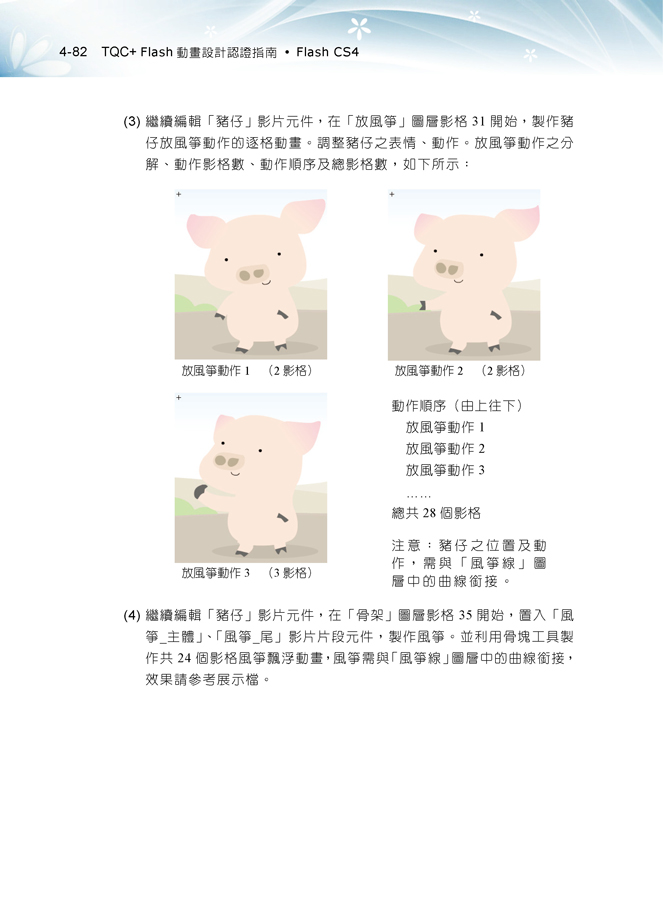 4-82 TQC+ Flash 動畫設計認證指南 • Flash CS4

(3) 繼續編輯「豬仔」影片元件，在「放風箏」圖層影格 31 開始，製作豬仔放風箏動作的逐格動畫。調整豬仔之表情、動作。放風箏動作之分解、動作影格數、動作順序及總影格數，如下所示：

放風箏動作 1 （2 影格）

放風箏動作 2 （2 影格）

放風箏動作 3 （3 影格）

動作順序（由上往下）
放風箏動作 1
放風箏動作 2
放風箏動作 3
……
總共 28 個影格

注意：豬仔之位置及動作，需與「風箏線」圖層中的曲線銜接。

(4) 繼續編輯「豬仔」影片元件，在「骨架」圖層影格 35 開始，置入「風箏_主體」、「風箏_尾」影片片段元件，製作風箏。並利用骨塊工具製作共 24 個影格風箏飄浮動畫，風箏需與「風箏線」圖層中的曲線銜接，效果請參考展示檔。